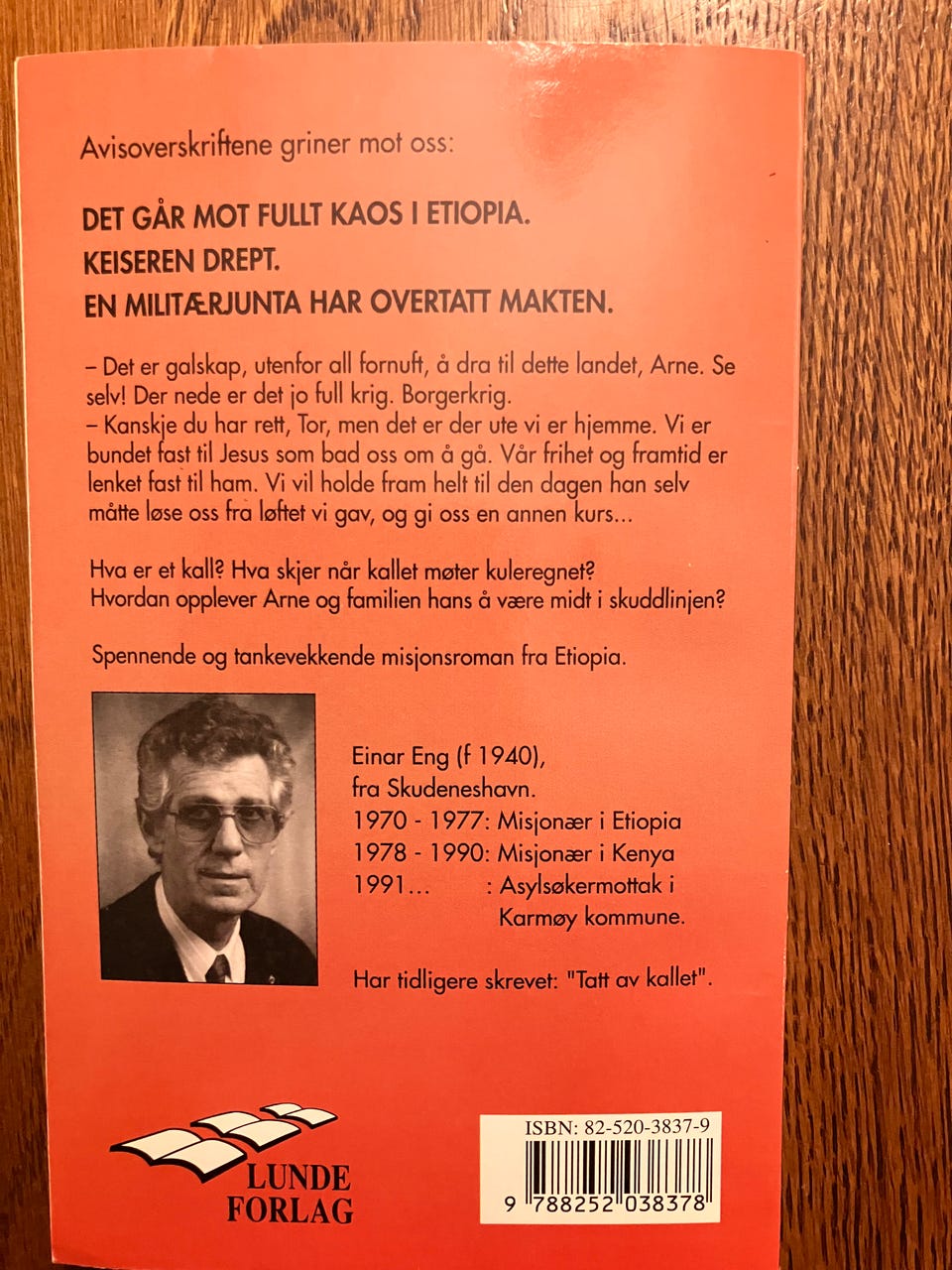 Avisoverskriftene griner mot oss:

DET GÅR MOT FULLT KAOS I ETIOPIA.
KEISEREN DREPT.
EN MILITÆRJUNTA HAR OVERTATT MAKTEN.

– Det er galskap, utenfor all fornuft, å dra til dette landet, Arne. Se selv! Der nede er det jo full krig. Borgerkrig.
– Kanskje du har rett, Tor, men det er der ute vi er hjemme. Vi er bundet fast til Jesus som bad oss om å gå. Vår frihet og framtid er lenket fast til ham. Vi vil holde fram helt til den dagen han selv måtte løse oss fra løftet vi gav, og gi oss en annen kurs...

Hva er et kall? Hva skjer når kallet møter kuleregnet?
Hvordan opplever Arne og familien hans å være midt i skuddlinjen?

Spennende og tankevekkende misjonsroman fra Etiopia.

Einar Eng (f 1940),
fra Skudeneshavn.
1970 - 1977: Misjonær i Etiopia
1978 - 1990: Misjonær i Kenya
1991... : Asylsøkermottak i Karmøy kommune.

Har tidligere skrevet: "Tatt av kallet".

LUNDE
FORLAG

ISBN: 82-520-3837-9
9 788252 038378